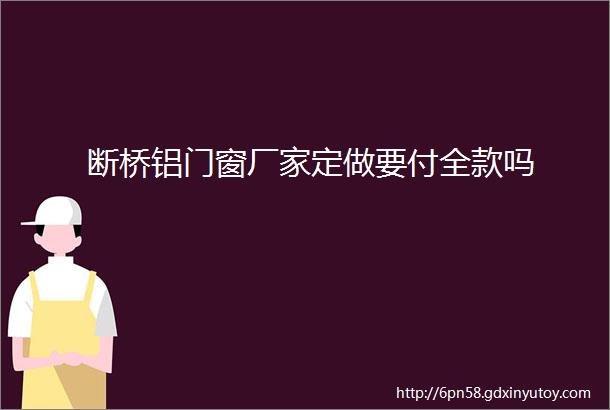 断桥铝门窗厂家定做要付全款吗

http://6pn58.gdxinyutoy.com